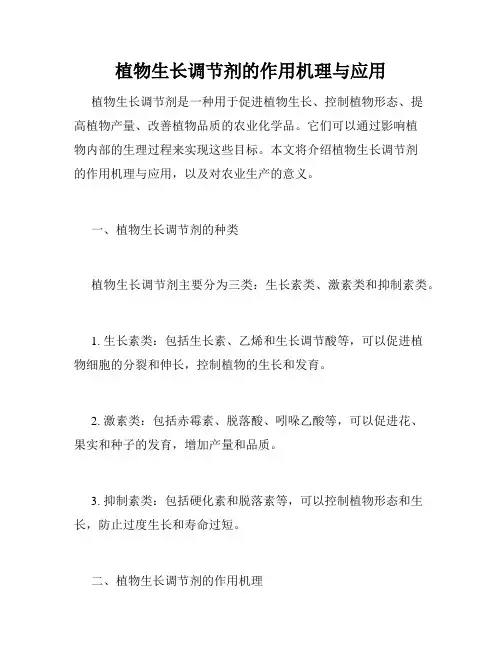 植物生长调节剂的作用机理与应用

植物生长调节剂是一种用于促进植物生长、控制植物形态、提高植物产量、改善植物品质的农业化学品。它们可以通过影响植物内部的生理过程来实现这些目标。本文将介绍植物生长调节剂的作用机理与应用，以及对农业生产的意义。

一、植物生长调节剂的种类

植物生长调节剂主要分为三类：生长素类、激素类和抑制素类。

1. 生长素类：包括生长素、乙烯和生长调节酸等，可以促进植物细胞的分裂和伸长，控制植物的生长和发育。

2. 激素类：包括赤霉素、脱落酸、吲哚乙酸等，可以促进花、果实和种子的发育，增加产量和品质。

3. 抑制素类：包括硬化素和脱落素等，可以控制植物形态和生长，防止过度生长和寿命过短。

二、植物生长调节剂的作用机理